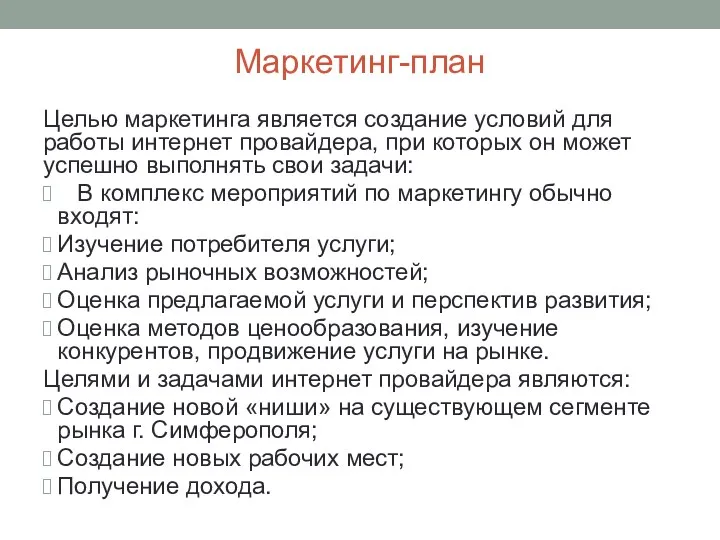 Маркетинг-план

Целью маркетинга является создание условий для работы интернет провайдера, при которых он может успешно выполнять свои задачи:

В комплекс мероприятий по маркетингу обычно входят:

Изучение потребителя услуги;

Анализ рыночных возможностей;

Оценка предлагаемой услуги и перспектив развития;

Оценка методов ценообразования, изучение конкурентов, продвижение услуги на рынке.

Целями и задачами интернет провайдера являются:

Создание новой «ниши» на существующем сегменте рынка г. Симферополя;

Создание новых рабочих мест;

Получение дохода.